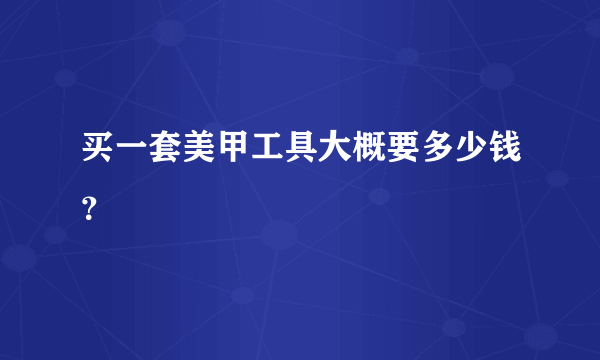 买一套美甲工具大概要多少钱？